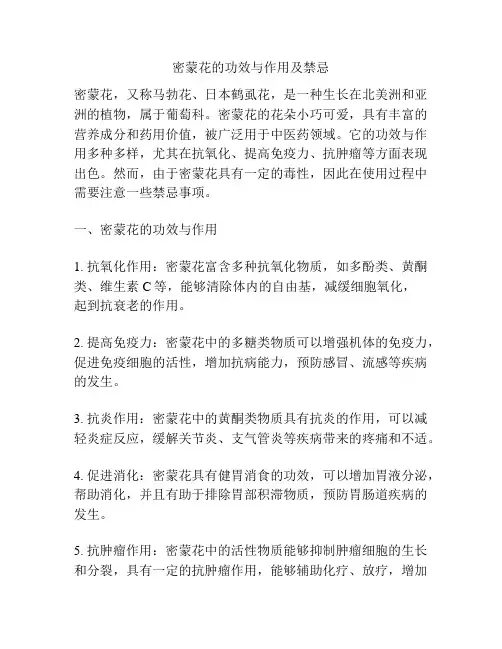 密蒙花的功效与作用及禁忌

密蒙花，又称马勃花、日本鹤虱花，是一种生长在北美洲和亚洲的植物，属于葡萄科。密蒙花的花朵小巧可爱，具有丰富的营养成分和药用价值，被广泛用于中医药领域。它的功效与作用多种多样，尤其在抗氧化、提高免疫力、抗肿瘤等方面表现出色。然而，由于密蒙花具有一定的毒性，因此在使用过程中需要注意一些禁忌事项。

一、密蒙花的功效与作用

1. 抗氧化作用：密蒙花富含多种抗氧化物质，如多酚类、黄酮类、维生素 C 等，能够清除体内的自由基，减缓细胞氧化，起到抗衰老的作用。

2. 提高免疫力：密蒙花中的多糖类物质可以增强机体的免疫力，促进免疫细胞的活性，增加抗病能力，预防感冒、流感等疾病的发生。

3. 抗炎作用：密蒙花中的黄酮类物质具有抗炎的作用，可以减轻炎症反应，缓解关节炎、支气管炎等疾病带来的疼痛和不适。

4. 促进消化：密蒙花具有健胃消食的功效，可以增加胃液分泌，帮助消化，并且有助于排除胃部积滞物质，预防胃肠道疾病的发生。

5. 抗肿瘤作用：密蒙花中的活性物质能够抑制肿瘤细胞的生长和分裂，具有一定的抗肿瘤作用，能够辅助化疗、放疗，增加